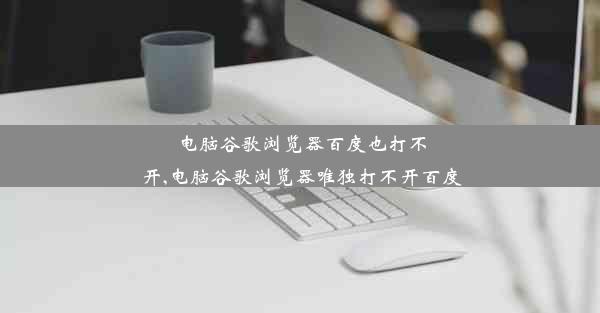 电脑谷歌浏览器百度也打不开,电脑谷歌浏览器唯独打不开百度